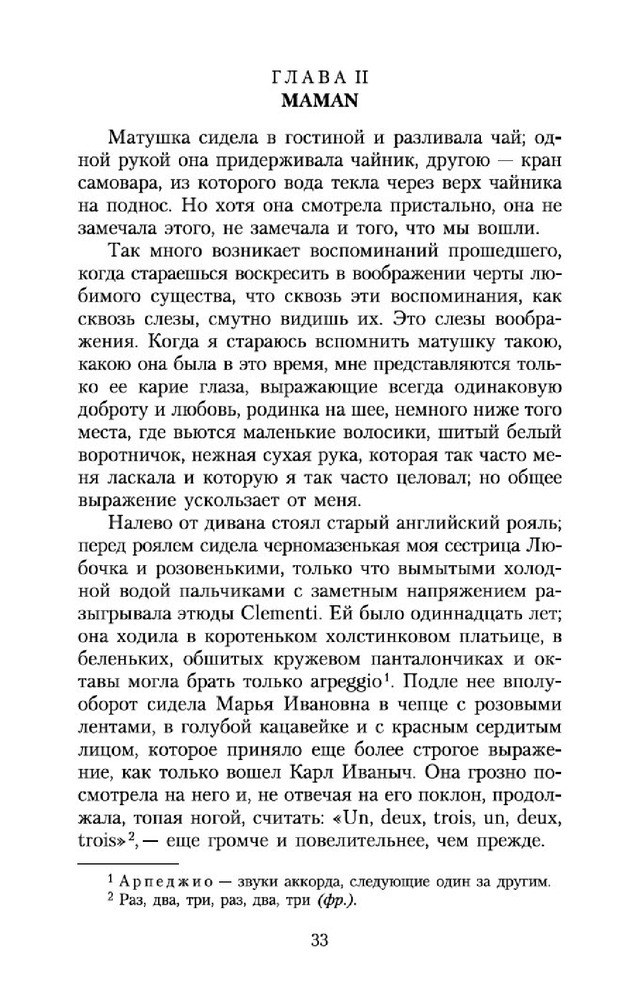 ГЛАВА II
MAMAN

Матушка сидела в гостиной и разливала чай; одной рукой она придерживала чайник, другою — кран самовара, из которого вода текла через верх чайника на поднос. Но хотя она смотрела пристально, она не замечала этого, не замечала и того, что мы вошли.

Так много возникает воспоминаний прошедшего, когда стараешься воскресить в воображении черты любимого существа, что сквозь эти воспоминания, как сквозь слезы, смутно видишь их. Это слезы воображения. Когда я стараюсь вспомнить матушку такою, какою она была в это время, мне представляются только ее карие глаза, выражающие всегда одинаковую доброту и любовь, родинка на шее, немного ниже того места, где вьются маленькие волосики, шитый белый воротничок, нежная сухая рука, которая так часто меня ласкала и которую я так часто целовал; но общее выражение ускользает от меня.

Налево от дивана стоял старый английский рояль; перед роялем сидела черномазенькая моя сестрица Любочка и розовенькими, только что вымытыми холодной водой пальчиками с заметным напряжением разыгрывала этюды Clementi. Ей было одиннадцать лет; она ходила в коротеньком холстинковом платьице, в беленьких, обшитых кружевом панталончиках и октавы могла брать только arpeggio$^1$. Подле нее вполуоборот сидела Марья Ивановна в чепце с розовыми лентами, в голубой кацавейке и с красным сердитым лицом, которое приняло еще более строгое выражение, как только вошел Карл Иваныч. Она грозно посмотрела на него и, не отвечая на его поклон, продолжала, топая ногой, считать: «Un, deux, trois, un, deux, trois»$^2$, — еще громче и повелительнее, чем прежде.

$^1$ Арпеджио — звуки аккорда, следующие один за другим.
$^2$ Раз, два, три, раз, два, три (фр.).

33